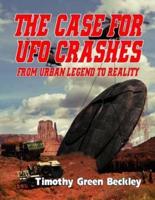 THE CASE FOR UFO CRASHES

FROM URBAN LEGEND TO REALITY

Timothy Green Beckley